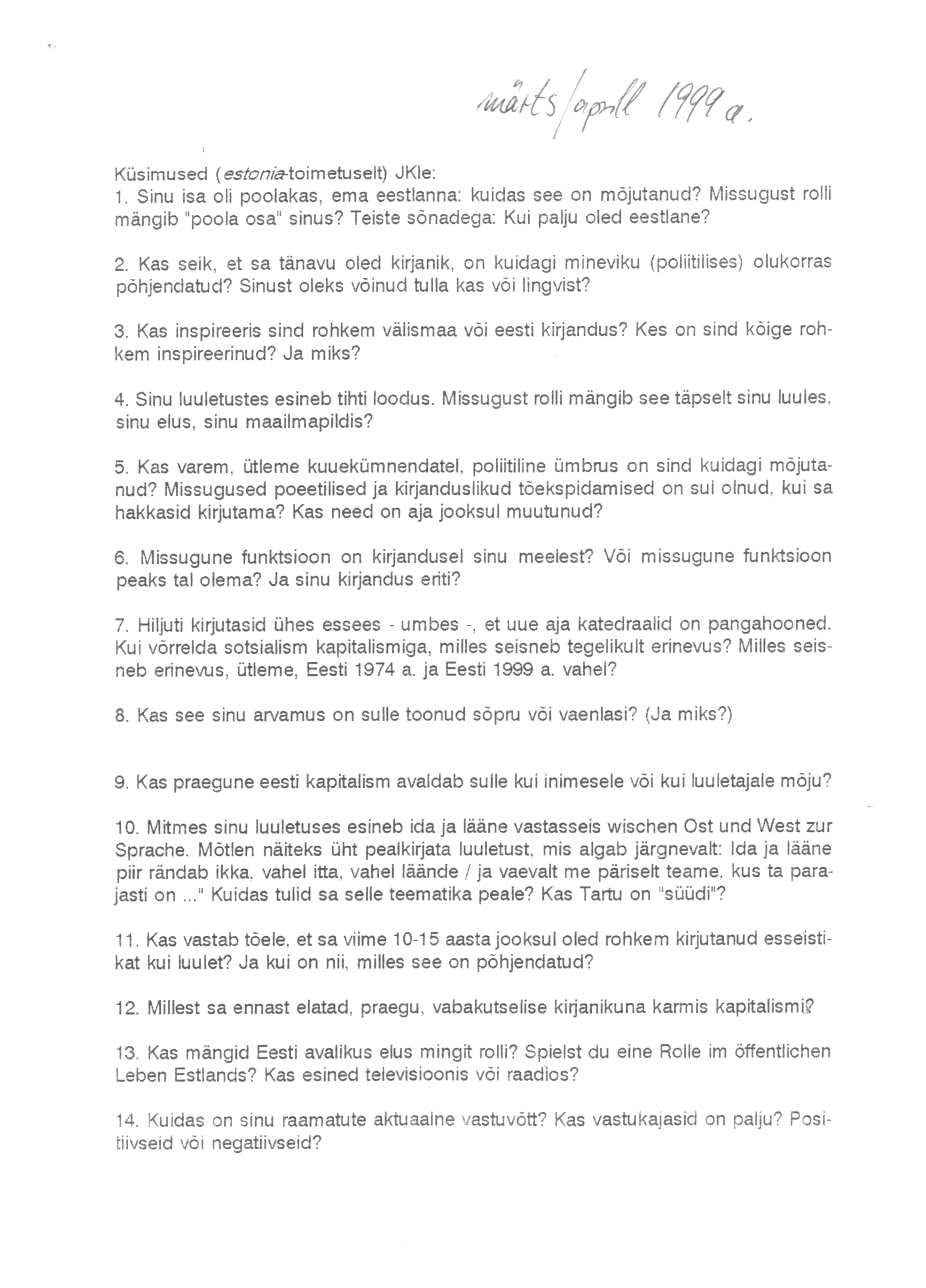 märts/aprill 1999 a.

Küsimused (estonia-toimetuselt) JKle:
1. Sinu isa oli poolakas, ema eestlanna: kuidas see on mõjutanud? Missugust rolli mängib "poola osa" sinus? Teiste sõnadega: Kui palju oled eestlane?

2. Kas seik, et sa tänavu oled kirjanik, on kuidagi mineviku (poliitilises) olukorras põhjendatud? Sinust oleks võinud tulla kas või lingvist?

3. Kas inspireeris sind rohkem välismaa või eesti kirjandus? Kes on sind kõige rohkem inspireerinud? Ja miks?

4. Sinu luuletustes esineb tihti loodus. Missugust rolli mängib see täpselt sinu luules, sinu elus, sinu maailmapildis?

5. Kas varem, ütleme kuuekümnendatel, poliitiline ümbrus on sind kuidagi mõjutanud? Missugused poeetilised ja kirjanduslikud tõekspidamised on sul olnud, kui sa hakkasid kirjutama? Kas need on aja jooksul muutunud?

6. Missugune funktsioon on kirjandusel sinu meelest? Või missugune funktsioon peaks tal olema? Ja sinu kirjandus eriti?

7. Hiljuti kirjutasid ühes essees - umbes -, et uue aja katedraalid on pangahooned. Kui võrrelda sotsialism kapitalismiga, milles seisneb tegelikult erinevus? Milles seisneb erinevus, ütleme, Eesti 1974 a. ja Eesti 1999 a. vahel?

8. Kas see sinu arvamus on sulle toonud sõpru või vaenlasi? (Ja miks?)

9. Kas praegune eesti kapitalism avaldab sulle kui inimesele või kui luuletajale mõju?

10. Mitmes sinu luuletuses esineb ida ja lääne vastasseis wischen Ost und West zur Sprache. Mõtlen näiteks üht pealkirjata luuletust, mis algab järgnevalt: Ida ja lääne piir rändab ikka, vahel itta, vahel läände / ja vaevalt me päriselt teame, kus ta parajasti on ..." Kuidas tulid sa selle teematika peale? Kas Tartu on "süüdi"?

11. Kas vastab tõele, et sa viime 10-15 aasta jooksul oled rohkem kirjutanud esseistikat kui luulet? Ja kui on nii, milles see on põhjendatud?

12. Millest sa ennast elatad, praegu, vabakutselise kirjanikuna karmis kapitalismis?

13. Kas mängid Eesti avalikus elus mingit rolli? Spielst du eine Rolle im öffentlichen Leben Estlands? Kas esined televisioonis või raadios?

14. Kuidas on sinu raamatute aktuaalne vastuvõtt? Kas vastukajasid on palju? Positiivseid või negatiivseid?